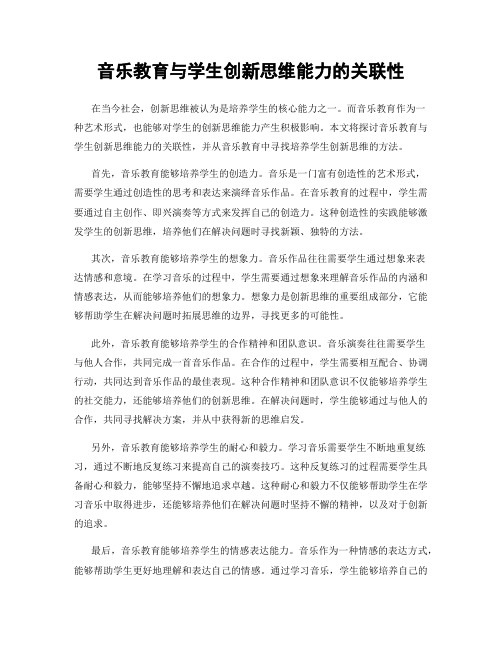 音乐教育与学生创新思维能力的关联性

在当今社会，创新思维被认为是培养学生的核心能力之一。而音乐教育作为一种艺术形式，也能够对学生的创新思维能力产生积极影响。本文将探讨音乐教育与学生创新思维能力的关联性，并从音乐教育中寻找培养学生创新思维的方法。

首先，音乐教育能够培养学生的创造力。音乐是一门富有创造性的艺术形式，需要学生通过创造性的思考和表达来演绎音乐作品。在音乐教育的过程中，学生需要通过自主创作、即兴演奏等方式来发挥自己的创造力。这种创造性的实践能够激发学生的创新思维，培养他们在解决问题时寻找新颖、独特的方法。

其次，音乐教育能够培养学生的想象力。音乐作品往往需要学生通过想象来表达情感和意境。在学习音乐的过程中，学生需要通过想象来理解音乐作品的内涵和情感表达，从而能够培养他们的想象力。想象力是创新思维的重要组成部分，它能够帮助学生在解决问题时拓展思维的边界，寻找更多的可能性。

此外，音乐教育能够培养学生的合作精神和团队意识。音乐演奏往往需要学生与他人合作，共同完成一首音乐作品。在合作的过程中，学生需要相互配合、协调行动，共同达到音乐作品的最佳表现。这种合作精神和团队意识不仅能够培养学生的社交能力，还能够培养他们的创新思维。在解决问题时，学生能够通过与他人的合作，共同寻找解决方案，并从中获得新的思维启发。

另外，音乐教育能够培养学生的耐心和毅力。学习音乐需要学生不断地重复练习，通过不断地反复练习来提高自己的演奏技巧。这种反复练习的过程需要学生具备耐心和毅力，能够坚持不懈地追求卓越。这种耐心和毅力不仅能够帮助学生在学习音乐中取得进步，还能够培养他们在解决问题时坚持不懈的精神，以及对于创新的追求。

最后，音乐教育能够培养学生的情感表达能力。音乐作为一种情感的表达方式，能够帮助学生更好地理解和表达自己的情感。通过学习音乐，学生能够培养自己的